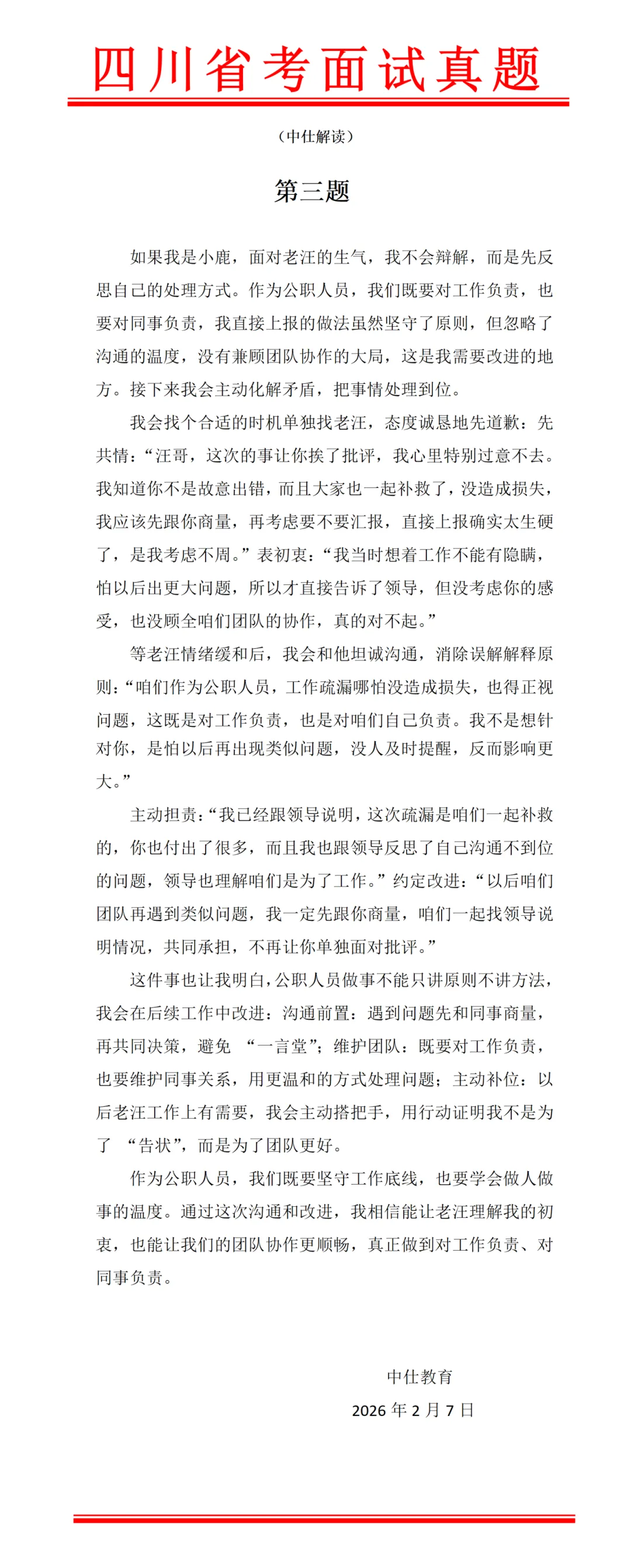 四川省考面试真题

（中仕解读）

第三题

如果我是小鹿，面对老汪的生气，我不会辩解，而是先反思自己的处理方式。作为公职人员，我们既要对工作负责，也要对同事负责，我直接上报的做法虽然坚守了原则，但忽略了沟通的温度，没有兼顾团队协作的大局，这是我需要改进的地方。接下来我会主动化解矛盾，把事情处理到位。

我会找个合适的时机单独找老汪，态度诚恳地先道歉：先共情：“汪哥，这次的事让你挨了批评，我心里特别过意不去。我知道你不是故意出错，而且大家也一起补救了，没造成损失，我应该先跟你商量，再考虑要不要汇报，直接上报确实太生硬了，是我考虑不周。”表初衷：“我当时想着工作不能有隐瞒，怕以后出更大问题，所以才直接告诉了领导，但没考虑你的感受，也没顾全咱们团队的协作，真的对不起。”

等老汪情绪缓和后，我会和他坦诚沟通，消除误解解释原则：“咱们作为公职人员，工作疏漏哪怕没造成损失，也得正视问题，这既是对工作负责，也是对咱们自己负责。我不是想针对你，是怕以后再出现类似问题，没人及时提醒，反而影响更大。”

主动担责：“我已经跟领导说明，这次疏漏是咱们一起补救的，你也付出了很多，而且我也跟领导反思了自己沟通不到位的问题，领导也理解咱们是为了工作。”约定改进：“以后咱们团队再遇到类似问题，我一定先跟你商量，咱们一起找领导说明情况，共同承担，不再让你单独面对批评。”

这件事也让我明白，公职人员做事不能只讲原则不讲方法，我会在后续工作中改进：沟通前置：遇到问题先和同事商量，再共同决策，避免 “一言堂”；维护团队：既要对工作负责，也要维护同事关系，用更温和的方式处理问题；主动补位：以后老汪工作上有需要，我会主动搭把手，用行动证明我不是为了 “告状”，而是为了团队更好。

作为公职人员，我们既要坚守工作底线，也要学会做人做事的温度。通过这次沟通和改进，我相信能让老汪理解我的初衷，也能让我们的团队协作更顺畅，真正做到对工作负责、对同事负责。

中仕教育
2026 年 2 月 7 日